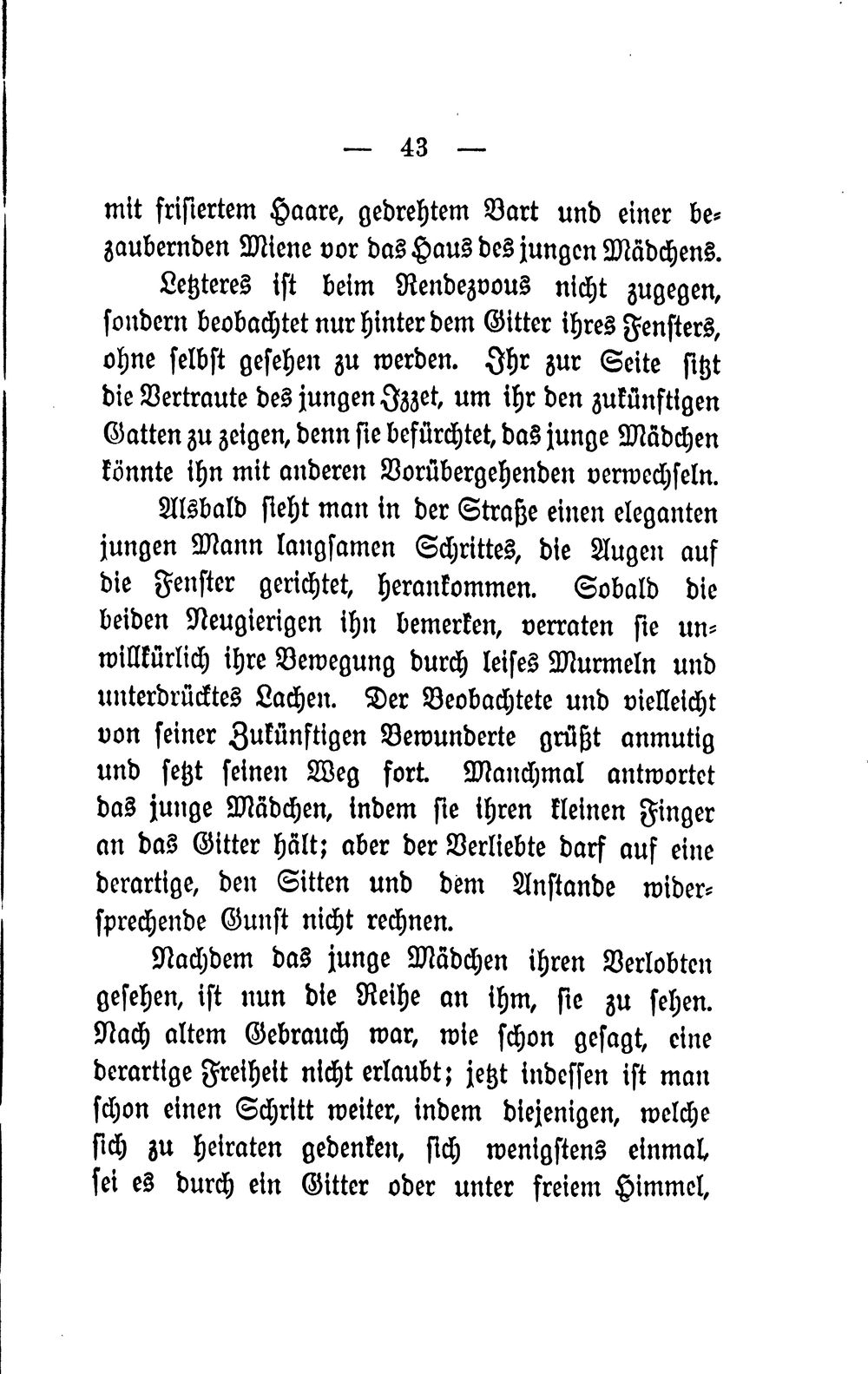 — 43 —

mit frisiertem Haare, gedrehtem Bart und einer bezaubernden Miene vor das Haus des jungen Mädchens.

Letzteres ist beim Rendezvous nicht zugegen, sondern beobachtet nur hinter dem Gitter ihres Fensters, ohne selbst gesehen zu werden. Ihr zur Seite sitzt die Vertraute des jungen Izzet, um ihr den zukünftigen Gatten zu zeigen, denn sie befürchtet, das junge Mädchen könnte ihn mit anderen Vorübergehenden verwechseln.

Alsbald sieht man in der Straße einen eleganten jungen Mann langsamen Schrittes, die Augen auf die Fenster gerichtet, herankommen. Sobald die beiden Neugierigen ihn bemerken, verraten sie unwillkürlich ihre Bewegung durch leises Murmeln und unterdrücktes Lachen. Der Beobachtete und vielleicht von seiner Zukünftigen Bewunderte grüßt anmutig und setzt seinen Weg fort. Manchmal antwortet das junge Mädchen, indem sie ihren kleinen Finger an das Gitter hält; aber der Verliebte darf auf eine derartige, den Sitten und dem Anstande widersprechende Gunst nicht rechnen.

Nachdem das junge Mädchen ihren Verlobten gesehen, ist nun die Reihe an ihm, sie zu sehen. Nach altem Gebrauch war, wie schon gesagt, eine derartige Freiheit nicht erlaubt; jetzt indessen ist man schon einen Schritt weiter, indem diejenigen, welche sich zu heiraten gedenken, sich wenigstens einmal, sei es durch ein Gitter oder unter freiem Himmel,